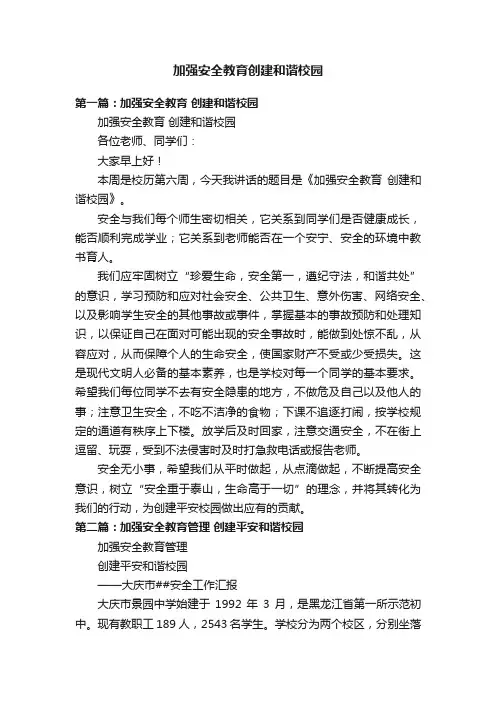 加强安全教育创建和谐校园

第一篇：加强安全教育 创建和谐校园

加强安全教育 创建和谐校园

各位老师、同学们：

大家早上好！

本周是校历第六周，今天我讲话的题目是《加强安全教育 创建和谐校园》。

安全与我们每个师生密切相关，它关系到同学们是否健康成长，能否顺利完成学业；它关系到老师能否在一个安宁、安全的环境中教书育人。

我们应牢固树立“珍爱生命，安全第一，遵纪守法，和谐共处”的意识，学习预防和应对社会安全、公共卫生、意外伤害、网络安全、以及影响学生安全的其他事故或事件，掌握基本的事故预防和处理知识，以保证自己在面对可能出现的安全事故时，能做到处惊不乱，从容应对，从而保障个人的生命安全，使国家财产不受或少受损失。这是现代文明人必备的基本素养，也是学校对每一个同学的基本要求。希望我们每位同学不去有安全隐患的地方，不做危及自己以及他人的事；注意卫生安全，不吃不洁净的食物；下课不追逐打闹，按学校规定的通道有秩序上下楼。放学后及时回家，注意交通安全，不在街上逗留、玩耍，受到不法侵害时及时打急救电话或报告老师。

安全无小事，希望我们从平时做起，从点滴做起，不断提高安全意识，树立“安全重于泰山，生命高于一切”的理念，并将其转化为我们的行动，为创建平安校园做出应有的贡献。

第二篇：加强安全教育管理 创建平安和谐校园

加强安全教育管理

创建平安和谐校园

——大庆市##安全工作汇报

大庆市景园中学始建于 1992 年 3 月，是黑龙江省第一所示范初中。现有教职工 189 人，2543 名学生。学校分为两个校区，分别坐落